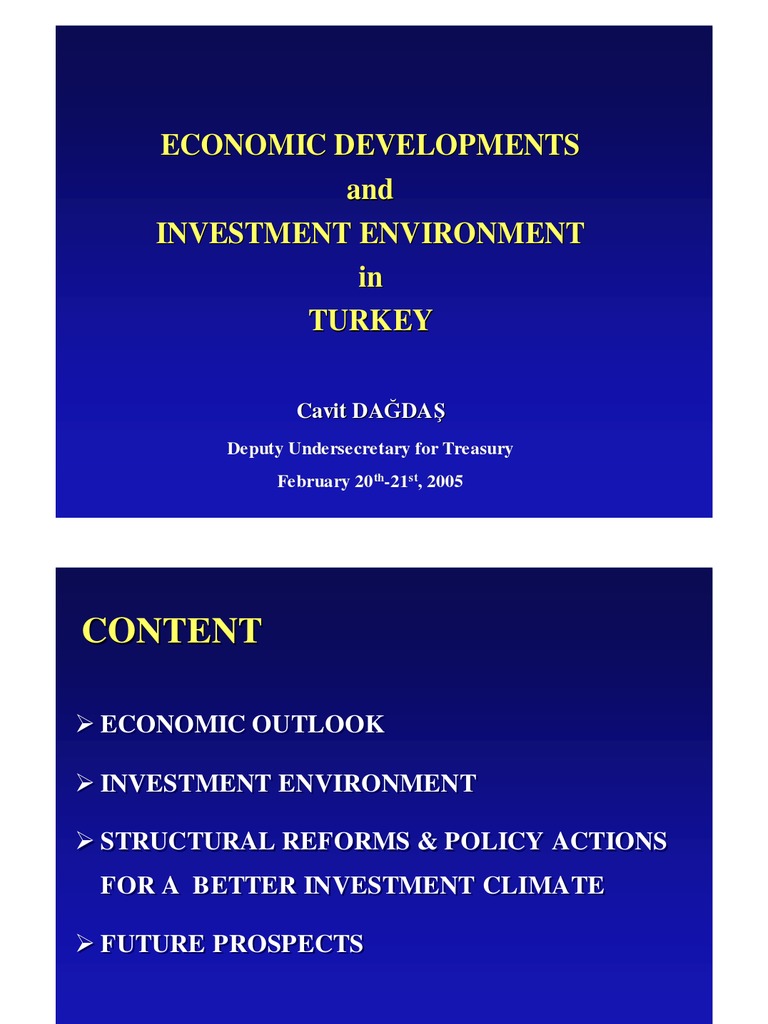 ECONOMIC DEVELOPMENTS
and
INVESTMENT ENVIRONMENT
in
TURKEY

Cavit DAĞDAŞ

Deputy Undersecretary for Treasury

February 20$^{th}$-21$^{st}$, 2005

CONTENT

➢ ECONOMIC OUTLOOK

➢ INVESTMENT ENVIRONMENT

➢ STRUCTURAL REFORMS & POLICY ACTIONS FOR A BETTER INVESTMENT CLIMATE

➢ FUTURE PROSPECTS